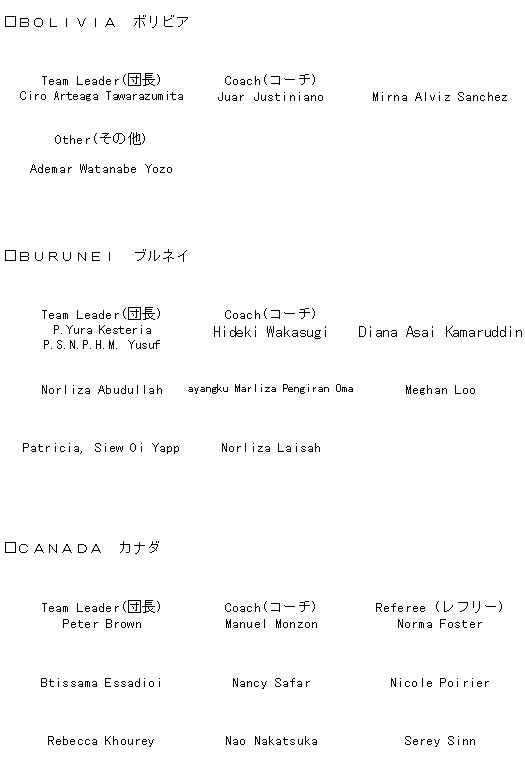 □BOLIVIA ボリビア

Team Leader(団長)
Ciro Arteaga Tawarazumita

Coach(コーチ)
Juar Justiniano

Mirna Alviz Sanchez

Other(その他)

Ademar Watanabe Yozo

□BURUNEI ブルネイ

Team Leader(団長)
P.Yura Kesteria
P.S.N.P.H.M. Yusuf

Coach(コーチ)
Hideki Wakasugi

Diana Asai Kamaruddin

Norliza Abudullah

ayangku Marliza Pengiran Oma

Meghan Loo

Patricia, Siew Oi Yapp

Norliza Laisah

□CANADA カナダ

Team Leader(団長)
Peter Brown

Coach(コーチ)
Manuel Monzon

Referee (レフリー)
Norma Foster

Btissama Essadioi

Nancy Safar

Nicole Poirier

Rebecca Khourey

Nao Nakatsuka

Serey Sinn